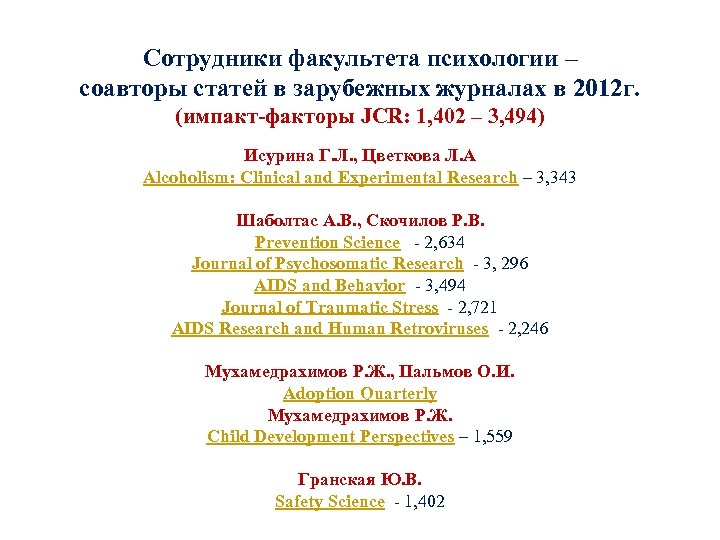 Сотрудники факультета психологии – соавторы статей в зарубежных журналах в 2012г.
(импакт-факторы JCR: 1,402 – 3,494)

Исурина Г.Л., Цветкова Л.А
Alcoholism: Clinical and Experimental Research – 3,343

Шаболтас А.В., Скочилов Р.В.
Prevention Science - 2,634
Journal of Psychosomatic Research - 3, 296
AIDS and Behavior - 3,494
Journal of Traumatic Stress - 2,721
AIDS Research and Human Retroviruses - 2,246

Мухамедрахимов Р.Ж., Пальмов О.И.
Adoption Quarterly
Мухамедрахимов Р.Ж.
Child Development Perspectives – 1,559

Гранская Ю.В.
Safety Science - 1,402